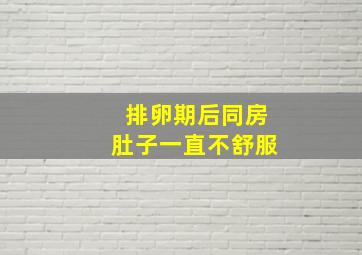 排卵期后同房
肚子一直不舒服